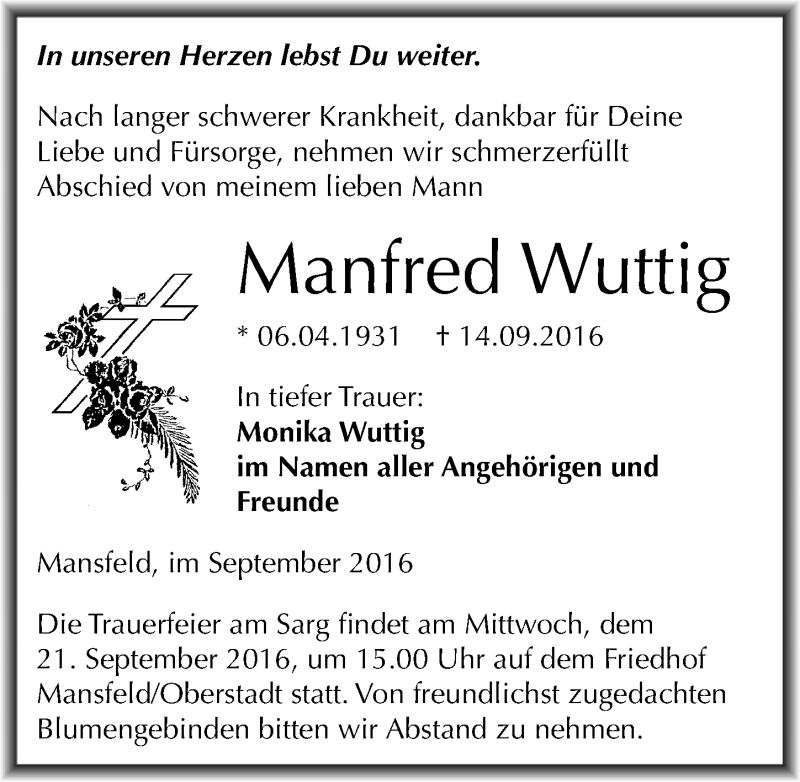 In unseren Herzen lebst Du weiter.

Nach langer schwerer Krankheit, dankbar für Deine Liebe und Fürsorge, nehmen wir schmerzerfüllt Abschied von meinem lieben Mann

Manfred Wuttig

* 06.04.1931 † 14.09.2016

In tiefer Trauer:
Monika Wuttig
im Namen aller Angehörigen und Freunde

Mansfeld, im September 2016

Die Trauerfeier am Sarg findet am Mittwoch, dem 21. September 2016, um 15.00 Uhr auf dem Friedhof Mansfeld/Oberstadt statt. Von freundlichst zugedachten Blumengebinden bitten wir Abstand zu nehmen.